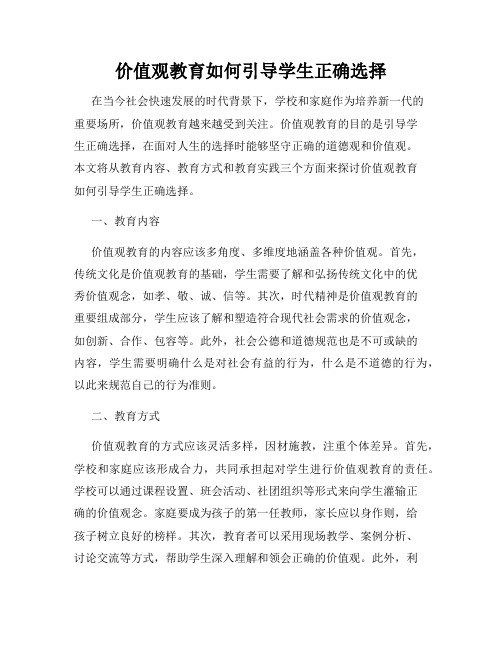 价值观教育如何引导学生正确选择

在当今社会快速发展的时代背景下，学校和家庭作为培养新一代的重要场所，价值观教育越来越受到关注。价值观教育的目的是引导学生正确选择，在面对人生的选择时能够坚守正确的道德观和价值观。本文将从教育内容、教育方式和教育实践三个方面来探讨价值观教育如何引导学生正确选择。

一、教育内容

价值观教育的内容应该多角度、多维度地涵盖各种价值观。首先，传统文化是价值观教育的基础，学生需要了解和弘扬传统文化中的优秀价值观念，如孝、敬、诚、信等。其次，时代精神是价值观教育的重要组成部分，学生应该了解和塑造符合现代社会需求的价值观念，如创新、合作、包容等。此外，社会公德和道德规范也是不可或缺的内容，学生需要明确什么是对社会有益的行为，什么是不道德的行为，以此来规范自己的行为准则。

二、教育方式

价值观教育的方式应该灵活多样，因材施教，注重个体差异。首先，学校和家庭应该形成合力，共同承担起对学生进行价值观教育的责任。学校可以通过课程设置、班会活动、社团组织等形式来向学生灌输正确的价值观念。家庭要成为孩子的第一任教师，家长应以身作则，给孩子树立良好的榜样。其次，教育者可以采用现场教学、案例分析、讨论交流等方式，帮助学生深入理解和领会正确的价值观。此外，利